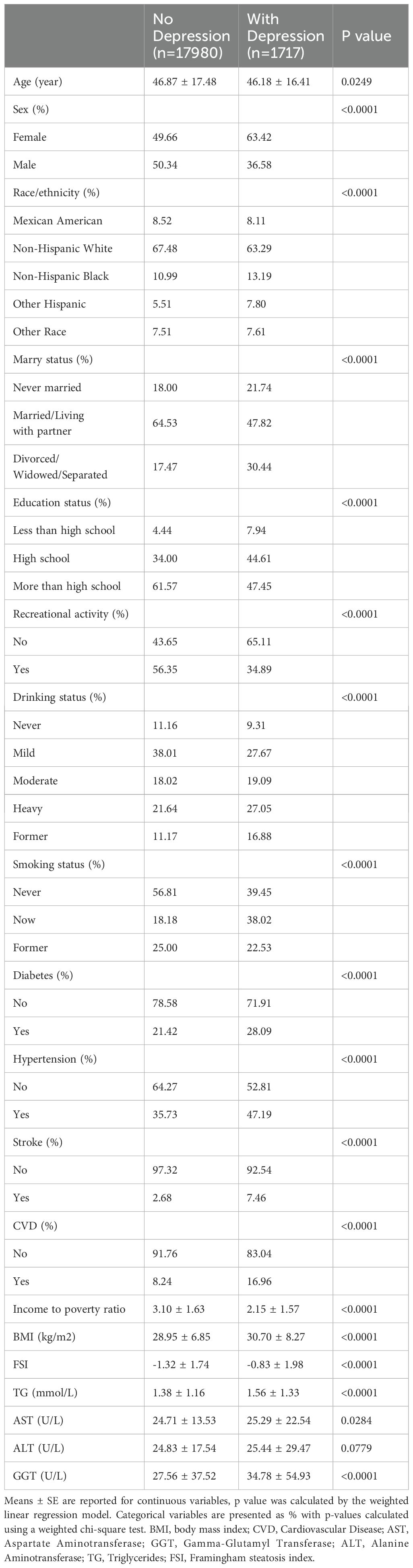 |  | No Depression (n=17980) | With Depression (n=1717) | P value |
|---|---|---|---|
| Age (year) | 46.87 ± 17.48 | 46.18 ± 16.41 | 0.0249 |
| Sex (%) |  |  | <0.0001 |
| Female | 49.66 | 63.42 |  |
| Male | 50.34 | 36.58 |  |
| Race/ethnicity (%) |  |  | <0.0001 |
| Mexican American | 8.52 | 8.11 |  |
| Non-Hispanic White | 67.48 | 63.29 |  |
| Non-Hispanic Black | 10.99 | 13.19 |  |
| Other Hispanic | 5.51 | 7.80 |  |
| Other Race | 7.51 | 7.61 |  |
| Marry status (%) |  |  | <0.0001 |
| Never married | 18.00 | 21.74 |  |
| Married/Living with partner | 64.53 | 47.82 |  |
| Divorced/ Widowed/Separated | 17.47 | 30.44 |  |
| Education status (%) |  |  | <0.0001 |
| Less than high school | 4.44 | 7.94 |  |
| High school | 34.00 | 44.61 |  |
| More than high school | 61.57 | 47.45 |  |
| Recreational activity (%) |  |  | <0.0001 |
| No | 43.65 | 65.11 |  |
| Yes | 56.35 | 34.89 |  |
| Drinking status (%) |  |  | <0.0001 |
| Never | 11.16 | 9.31 |  |
| Mild | 38.01 | 27.67 |  |
| Moderate | 18.02 | 19.09 |  |
| Heavy | 21.64 | 27.05 |  |
| Former | 11.17 | 16.88 |  |
| Smoking status (%) |  |  | <0.0001 |
| Never | 56.81 | 39.45 |  |
| Now | 18.18 | 38.02 |  |
| Former | 25.00 | 22.53 |  |
| Diabetes (%) |  |  | <0.0001 |
| No | 78.58 | 71.91 |  |
| Yes | 21.42 | 28.09 |  |
| Hypertension (%) |  |  | <0.0001 |
| No | 64.27 | 52.81 |  |
| Yes | 35.73 | 47.19 |  |
| Stroke (%) |  |  | <0.0001 |
| No | 97.32 | 92.54 |  |
| Yes | 2.68 | 7.46 |  |
| CVD (%) |  |  | <0.0001 |
| No | 91.76 | 83.04 |  |
| Yes | 8.24 | 16.96 |  |
| Income to poverty ratio | 3.10 ± 1.63 | 2.15 ± 1.57 | <0.0001 |
| BMI (kg/m2) | 28.95 ± 6.85 | 30.70 ± 8.27 | <0.0001 |
| FSI | -1.32 ± 1.74 | -0.83 ± 1.98 | <0.0001 |
| TG (mmol/L) | 1.38 ± 1.16 | 1.56 ± 1.33 | <0.0001 |
| AST (U/L) | 24.71 ± 13.53 | 25.29 ± 22.54 | 0.0284 |
| ALT (U/L) | 24.83 ± 17.54 | 25.44 ± 29.47 | 0.0779 |
| GGT (U/L) | 27.56 ± 37.52 | 34.78 ± 54.93 | <0.0001 |

Means ± SE are reported for continuous variables, p value was calculated by the weighted linear regression model. Categorical variables are presented as % with p-values calculated using a weighted chi-square test. BMI, body mass index; CVD, Cardiovascular Disease; AST, Aspartate Aminotransferase; GGT, Gamma-Glutamyl Transferase; ALT, Alanine Aminotransferase; TG, Triglycerides; FSI, Framingham steatosis index.